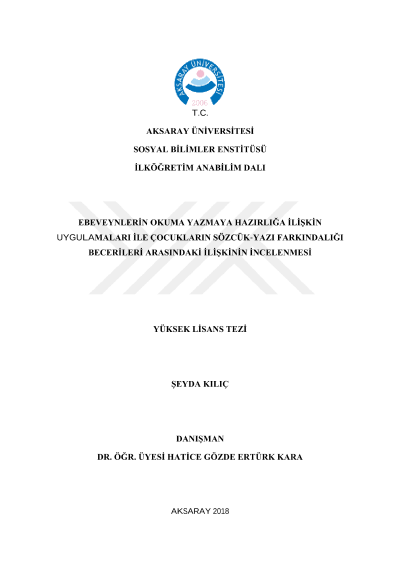 AKSARAY ÜNİVERSİTESİ
2006
T.C.
AKSARAY ÜNİVERSİTESİ
SOSYAL BİLİMLER ENSTİTÜSÜ
İLKÖĞRETİM ANABİLİM DALI

EBEVEYNLERİN OKUMA YAZMAYA HAZIRLIĞA İLİŞKİN UYGULAMALARI İLE ÇOCUKLARIN SÖZCÜK-YAZI FARKINDALIĞI BECERİLERİ ARASINDAKİ İLİŞKİNİN İNCELENMESİ

YÜKSEK LİSANS TEZİ

ŞEYDA KILIÇ

DANIŞMAN
DR. ÖĞR. ÜYESİ HATİCE GÖZDE ERTÜRK KARA

AKSARAY 2018